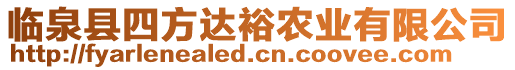 临泉县四方达裕农业有限公司
http://fyarlenealed.cn.coovee.com